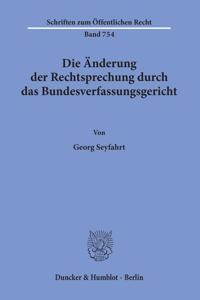 Schriften zum Öffentlichen Recht
Band 754

Die Änderung der Rechtsprechung durch das Bundesverfassungsgericht

Von

Georg Seyfahrt

Duncker & Humblot · Berlin